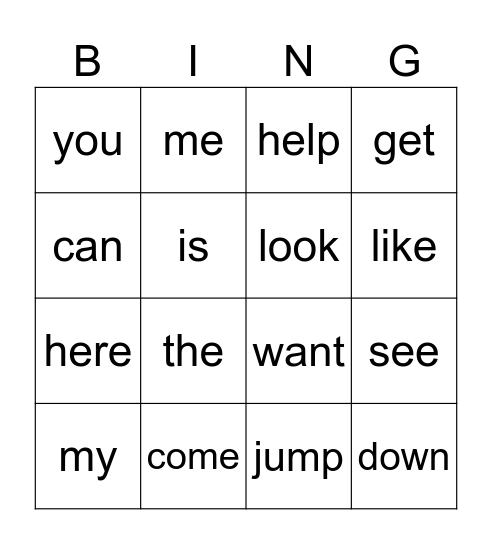 | B | I | N | G |
|---|---|---|---|
| you | me | help | get |
| can | is | look | like |
| here | the | want | see |
| my | come | jump | down |